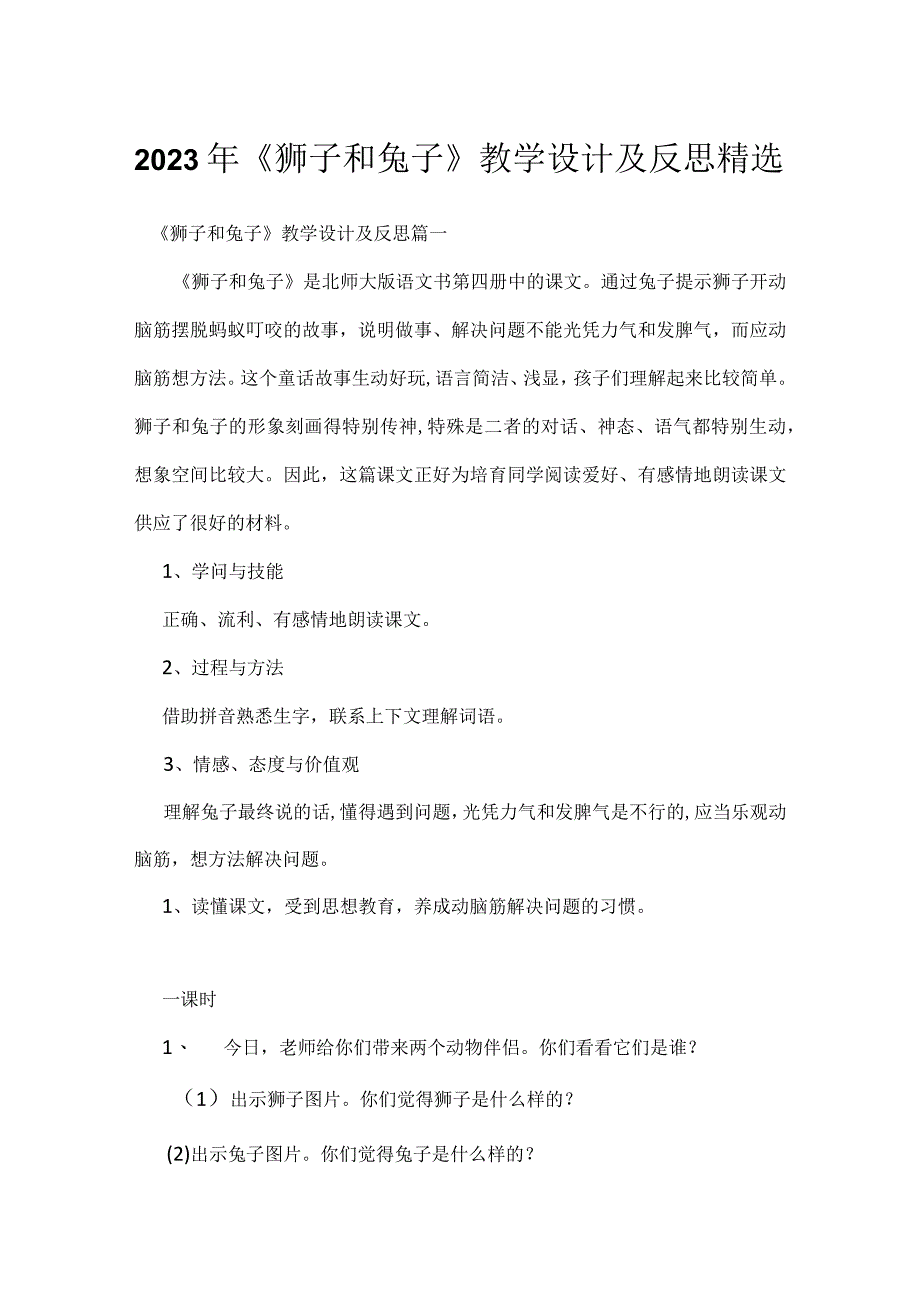 2023年《狮子和兔子》教学设计及反思精选

《狮子和兔子》教学设计及反思篇一

《狮子和兔子》是北师大版语文书第四册中的课文。通过兔子提示狮子开动脑筋摆脱蚂蚁叮咬的故事，说明做事、解决问题不能光凭力气和发脾气，而应动脑筋想方法。这个童话故事生动好玩，语言简洁、浅显，孩子们理解起来比较简单。狮子和兔子的形象刻画得特别传神，特殊是二者的对话、神态、语气都特别生动，想象空间比较大。因此，这篇课文正好为培育同学阅读爱好、有感情地朗读课文供应了很好的材料。

1、学问与技能

正确、流利、有感情地朗读课文。

2、过程与方法

借助拼音熟悉生字，联系上下文理解词语。

3、情感、态度与价值观

理解兔子最终说的话，懂得遇到问题，光凭力气和发脾气是不行的，应当乐观动脑筋，想方法解决问题。

1、读懂课文，受到思想教育，养成动脑筋解决问题的习惯。

一课时

1、　今日，老师给你们带来两个动物伴侣。你们看看它们是谁？

（1）出示狮子图片。你们觉得狮子是什么样的？

(2)出示兔子图片。你们觉得兔子是什么样的？